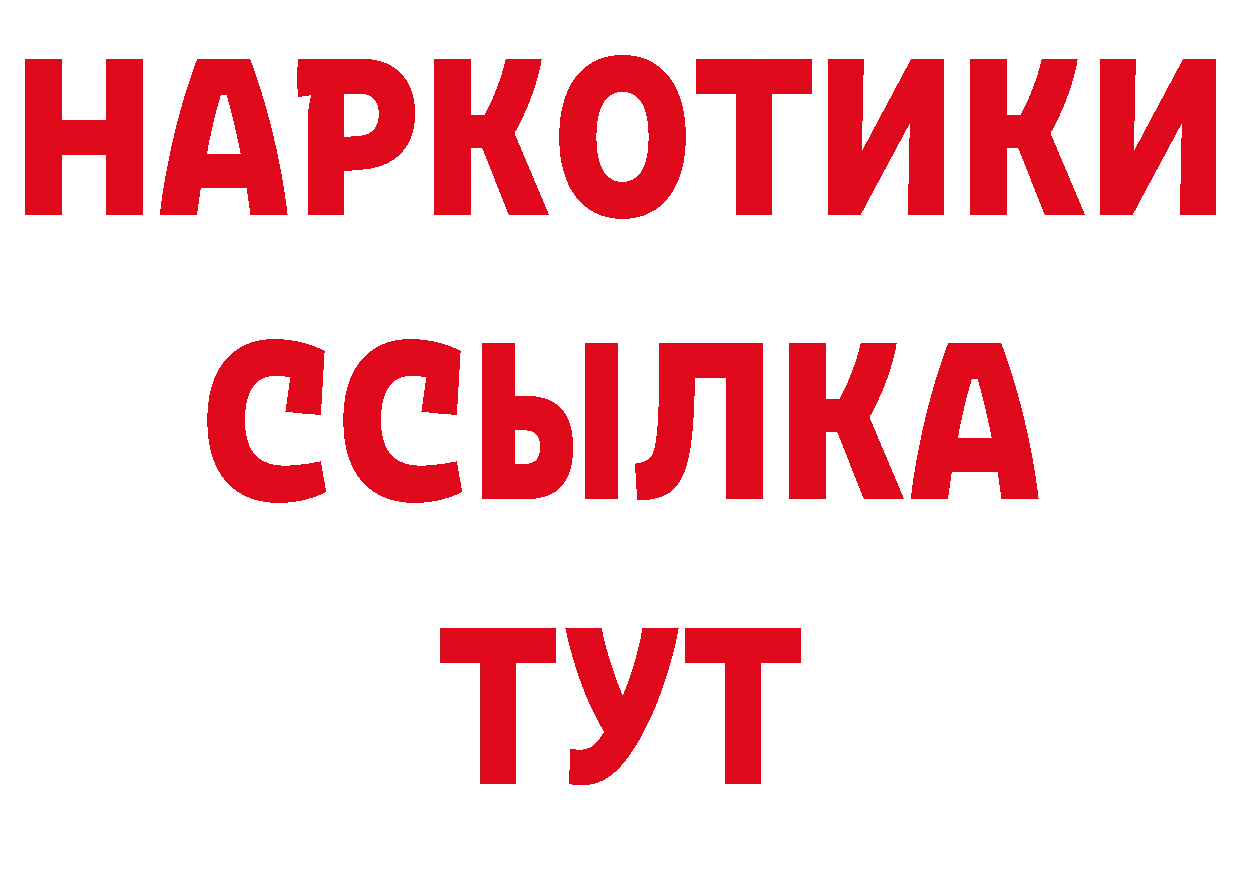 НАРКОТИКИ
ССЫЛКА
ТУТ